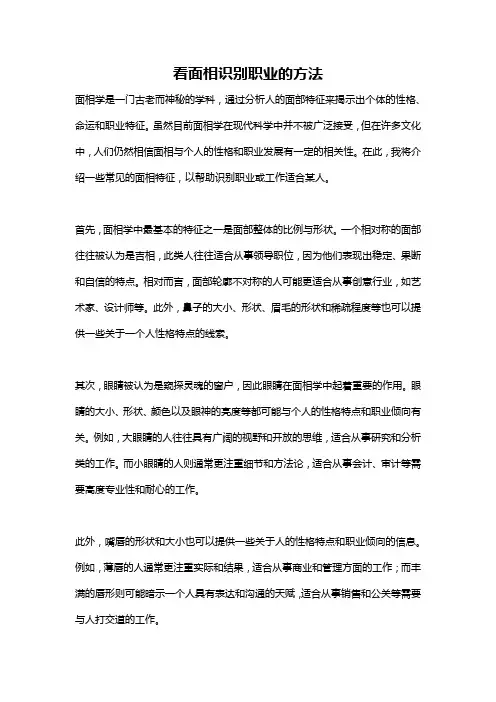 看面相识别职业的方法

面相学是一门古老而神秘的学科，通过分析人的面部特征来揭示出个体的性格、命运和职业特征。虽然目前面相学在现代科学中并不被广泛接受，但在许多文化中，人们仍然相信面相与个人的性格和职业发展有一定的相关性。在此，我将介绍一些常见的面相特征，以帮助识别职业或工作适合某人。

首先，面相学中最基本的特征之一是面部整体的比例与形状。一个相对称的面部往往被认为是吉相，此类人往往适合从事领导职位，因为他们表现出稳定、果断和自信的特点。相对而言，面部轮廓不对称的人可能更适合从事创意行业，如艺术家、设计师等。此外，鼻子的大小、形状、眉毛的形状和稀疏程度等也可以提供一些关于一个人性格特点的线索。

其次，眼睛被认为是窥探灵魂的窗户，因此眼睛在面相学中起着重要的作用。眼睛的大小、形状、颜色以及眼神的亮度等都可能与个人的性格特点和职业倾向有关。例如，大眼睛的人往往具有广阔的视野和开放的思维，适合从事研究和分析类的工作。而小眼睛的人则通常更注重细节和方法论，适合从事会计、审计等需要高度专业性和耐心的工作。

此外，嘴唇的形状和大小也可以提供一些关于人的性格特点和职业倾向的信息。例如，薄唇的人通常更注重实际和结果，适合从事商业和管理方面的工作；而丰满的唇形则可能暗示一个人具有表达和沟通的天赋，适合从事销售和公关等需要与人打交道的工作。